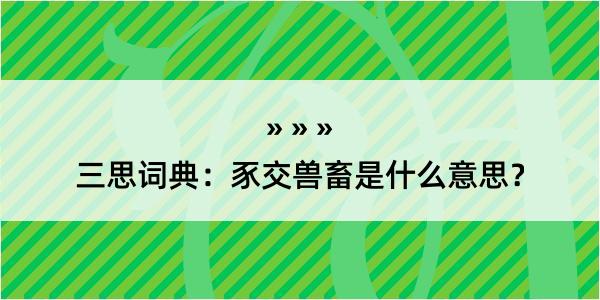 » » »

三思词典：豕交兽畜是什么意思？